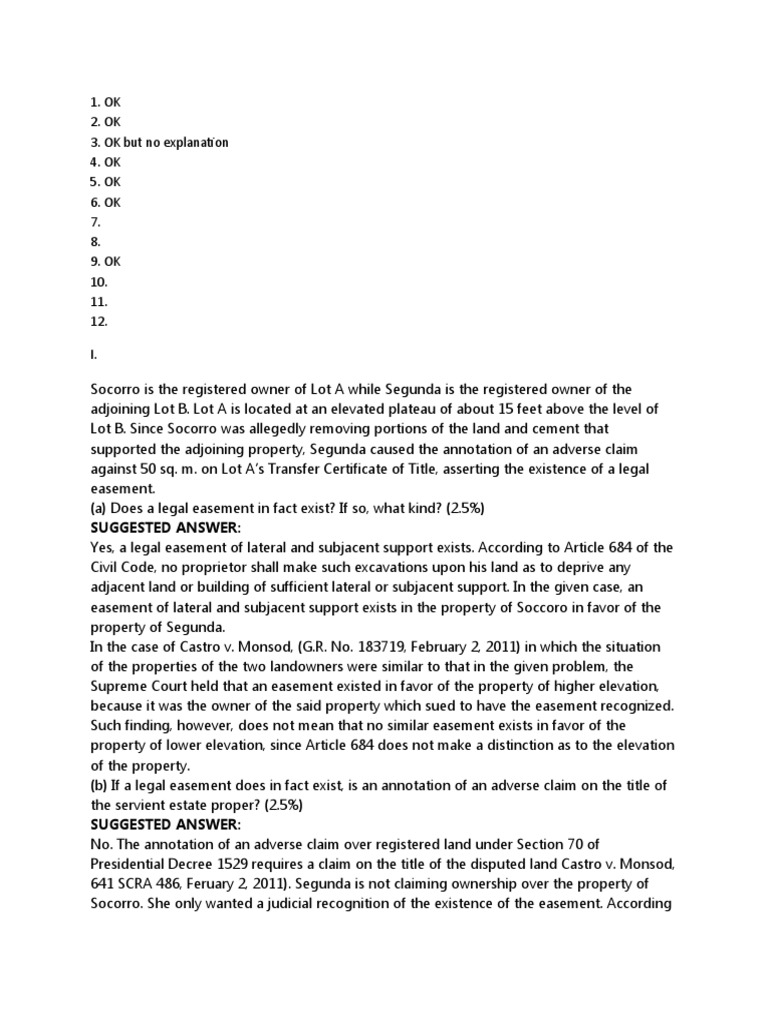 1. OK
2. OK
3. OK but no explanation
4. OK
5. OK
6. OK
7.
8.
9. OK
10.
11.
12.

I.

Socorro is the registered owner of Lot A while Segunda is the registered owner of the adjoining Lot B. Lot A is located at an elevated plateau of about 15 feet above the level of Lot B. Since Socorro was allegedly removing portions of the land and cement that supported the adjoining property, Segunda caused the annotation of an adverse claim against 50 sq. m. on Lot A's Transfer Certificate of Title, asserting the existence of a legal easement.
(a) Does a legal easement in fact exist? If so, what kind? (2.5%)
SUGGESTED ANSWER:
Yes, a legal easement of lateral and subjacent support exists. According to Article 684 of the Civil Code, no proprietor shall make such excavations upon his land as to deprive any adjacent land or building of sufficient lateral or subjacent support. In the given case, an easement of lateral and subjacent support exists in the property of Soccoro in favor of the property of Segunda.
In the case of Castro v. Monsod, (G.R. No. 183719, February 2, 2011) in which the situation of the properties of the two landowners were similar to that in the given problem, the Supreme Court held that an easement existed in favor of the property of higher elevation, because it was the owner of the said property which sued to have the easement recognized. Such finding, however, does not mean that no similar easement exists in favor of the property of lower elevation, since Article 684 does not make a distinction as to the elevation of the property.
(b) If a legal easement does in fact exist, is an annotation of an adverse claim on the title of the servient estate proper? (2.5%)
SUGGESTED ANSWER:
No. The annotation of an adverse claim over registered land under Section 70 of Presidential Decree 1529 requires a claim on the title of the disputed land Castro v. Monsod, 641 SCRA 486, Feruary 2, 2011). Segunda is not claiming ownership over the property of Socorro. She only wanted a judicial recognition of the existence of the easement. According